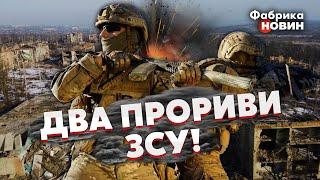 Фабрика НОВИН

ДВА ПРОРИВИ ЗСУ!